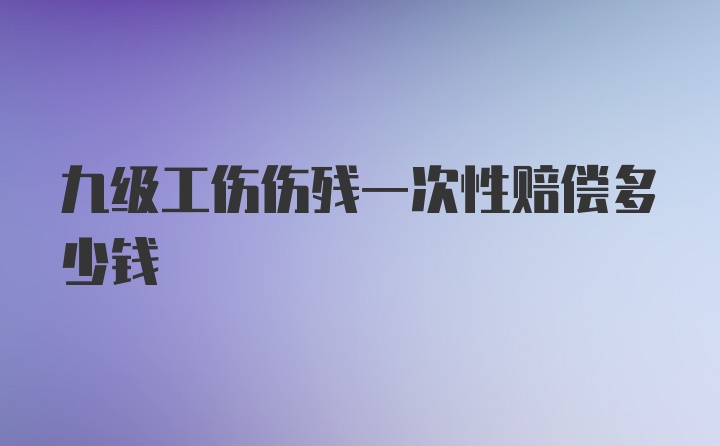 九级工伤伤残一次性赔偿多少钱